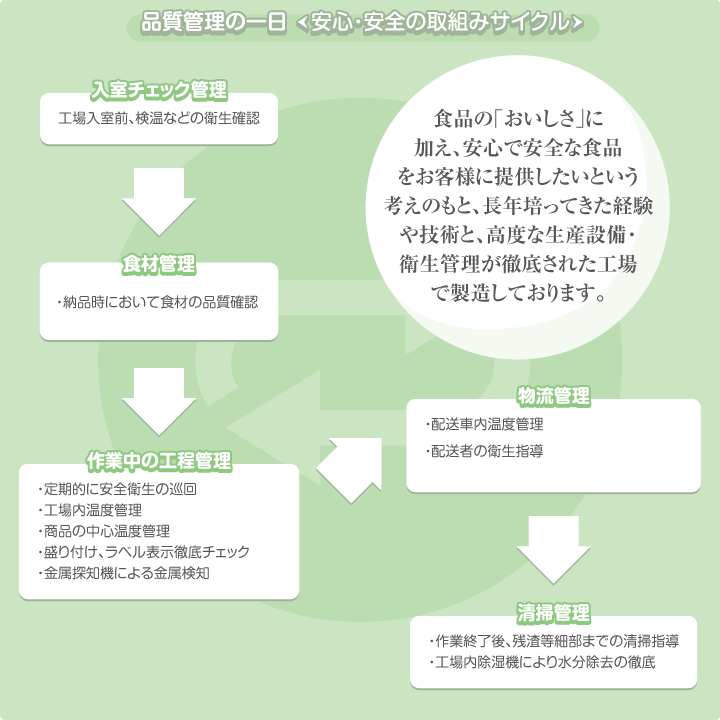 品質管理の一日 <安心・安全の取組みサイクル>

入室チェック管理
工場入室前、検温などの衛生確認

食材管理
・納品時において食材の品質確認

作業中の工程管理
・定期的に安全衛生の巡回
・工場内温度管理
・商品の中心温度管理
・盛り付け、ラベル表示徹底チェック
・金属探知機による金属検知

食品の「おいしさ」に加え、安心で安全な食品をお客様に提供したいという考えのもと、長年培ってきた経験や技術と、高度な生産設備・衛生管理が徹底された工場で製造しております。

物流管理
・配送車内温度管理
・配送者の衛生指導

清掃管理
・作業終了後、残渣等細部までの清掃指導
・工場内除湿機により水分除去の徹底